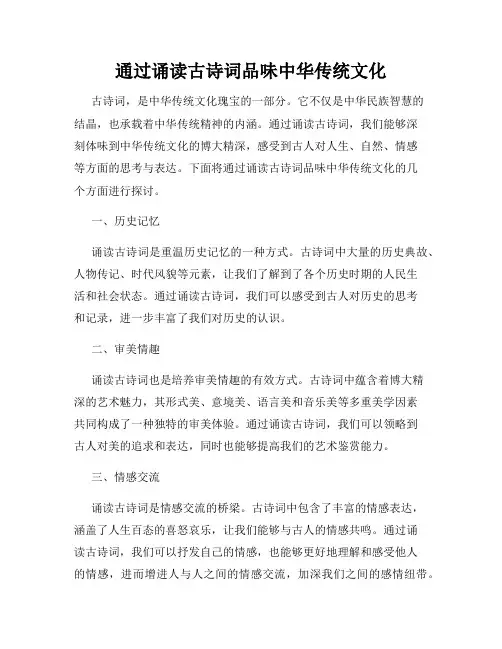 通过诵读古诗词品味中华传统文化

古诗词，是中华传统文化瑰宝的一部分。它不仅是中华民族智慧的结晶，也承载着中华传统精神的内涵。通过诵读古诗词，我们能够深刻体味到中华传统文化的博大精深，感受到古人对人生、自然、情感等方面的思考与表达。下面将通过诵读古诗词品味中华传统文化的几个方面进行探讨。

一、历史记忆

诵读古诗词是重温历史记忆的一种方式。古诗词中大量的历史典故、人物传记、时代风貌等元素，让我们了解到了各个历史时期的人民生活和社会状态。通过诵读古诗词，我们可以感受到古人对历史的思考和记录，进一步丰富了我们对历史的认识。

二、审美情趣

诵读古诗词也是培养审美情趣的有效方式。古诗词中蕴含着博大精深的艺术魅力，其形式美、意境美、语言美和音乐美等多重美学因素共同构成了一种独特的审美体验。通过诵读古诗词，我们可以领略到古人对美的追求和表达，同时也能够提高我们的艺术鉴赏能力。

三、情感交流

诵读古诗词是情感交流的桥梁。古诗词中包含了丰富的情感表达，涵盖了人生百态的喜怒哀乐，让我们能够与古人的情感共鸣。通过诵读古诗词，我们可以抒发自己的情感，也能够更好地理解和感受他人的情感，进而增进人与人之间的情感交流，加深我们之间的感情纽带。